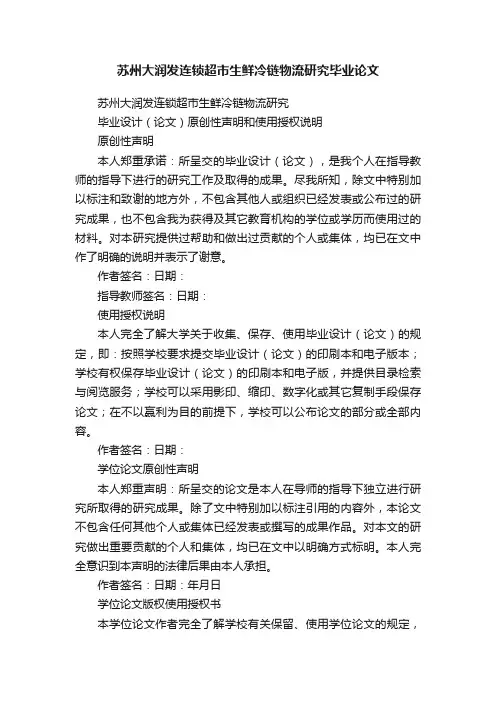 苏州大润发连锁超市生鲜冷链物流研究毕业论文

苏州大润发连锁超市生鲜冷链物流研究

毕业设计（论文）原创性声明和使用授权说明

原创性声明

本人郑重承诺：所呈交的毕业设计（论文），是我个人在指导教师的指导下进行的研究工作及取得的成果。尽我所知，除文中特别加以标注和致谢的地方外，不包含其他人或组织已经发表或公布过的研究成果，也不包含我为获得及其它教育机构的学位或学历而使用过的材料。对本研究提供过帮助和做出过贡献的个人或集体，均已在文中作了明确的说明并表示了谢意。

作者签名：日期：

指导教师签名：日期：

使用授权说明

本人完全了解大学关于收集、保存、使用毕业设计（论文）的规定，即：按照学校要求提交毕业设计（论文）的印刷本和电子版本；学校有权保存毕业设计（论文）的印刷本和电子版，并提供目录检索与阅览服务；学校可以采用影印、缩印、数字化或其它复制手段保存论文；在不以赢利为目的前提下，学校可以公布论文的部分或全部内容。

作者签名：日期：

学位论文原创性声明

本人郑重声明：所呈交的论文是本人在导师的指导下独立进行研究所取得的研究成果。除了文中特别加以标注引用的内容外，本论文不包含任何其他个人或集体已经发表或撰写的成果作品。对本文的研究做出重要贡献的个人和集体，均已在文中以明确方式标明。本人完全意识到本声明的法律后果由本人承担。

作者签名：日期：年月日

学位论文版权使用授权书

本学位论文作者完全了解学校有关保留、使用学位论文的规定，